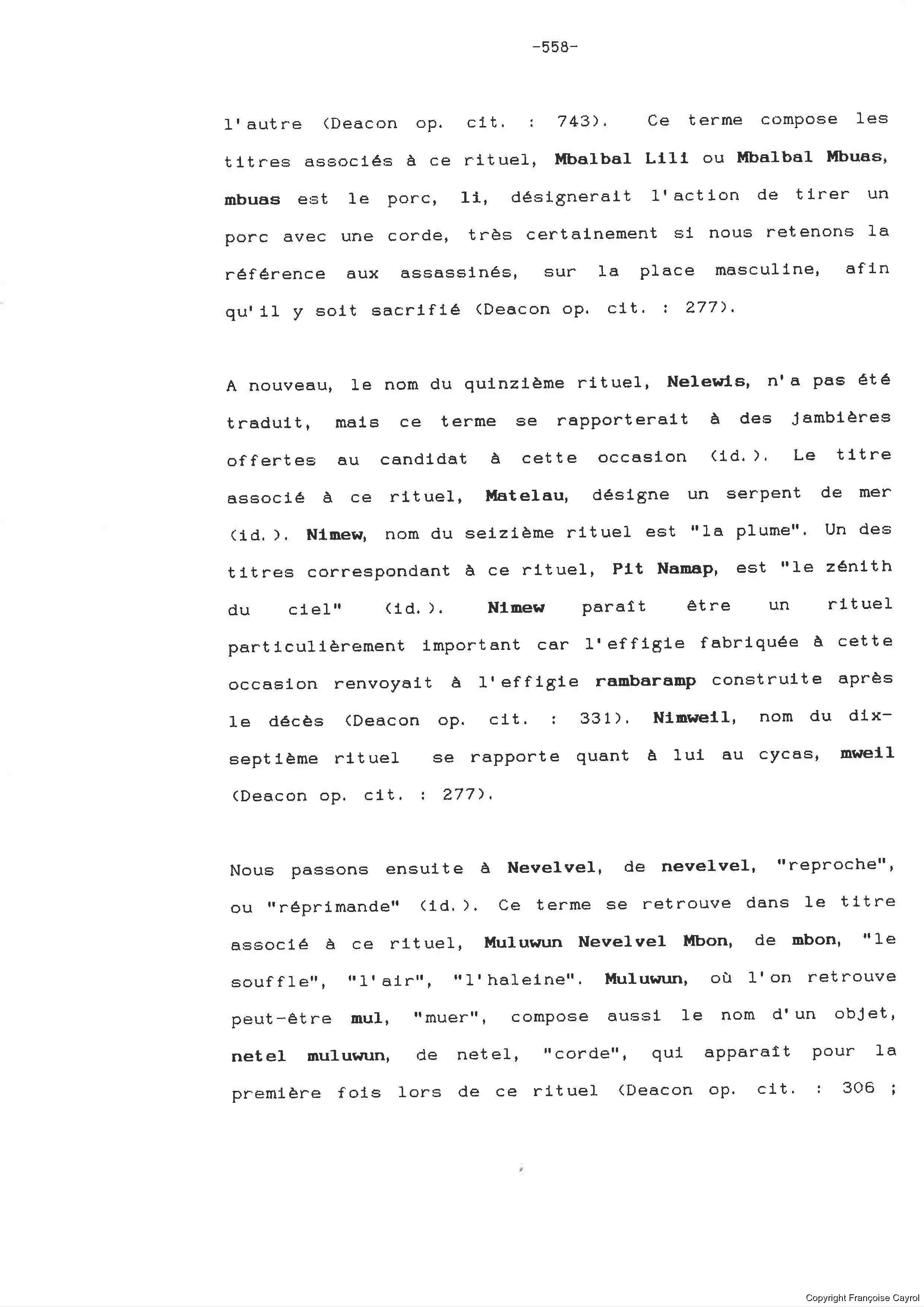 -558-

l'autre (Deacon op. cit. : 743). Ce terme compose les titres associés à ce rituel, Mbalbal Lili ou Mbalbal Mbuas, mbuas est le porc, li, désignerait l'action de tirer un porc avec une corde, très certainement si nous retenons la référence aux assassinés, sur la place masculine, afin qu'il y soit sacrifié (Deacon op. cit. : 277).

A nouveau, le nom du quinzième rituel, Nelewis, n'a pas été traduit, mais ce terme se rapporterait à des jambières offertes au candidat à cette occasion (id.). Le titre associé à ce rituel, Matelau, désigne un serpent de mer (id.). Nimew, nom du seizième rituel est "la plume". Un des titres correspondant à ce rituel, Pit Namap, est "le zénith du ciel" (id.). Nimew paraît être un rituel particulièrement important car l'effigie fabriquée à cette occasion renvoyait à l'effigie rambaramp construite après le décès (Deacon op. cit. : 331). Nimweil, nom du dix-septième rituel se rapporte quant à lui au cycas, mweil (Deacon op. cit. : 277).

Nous passons ensuite à Nevelvel, de nevelvel, "reproche", ou "réprimande" (id.). Ce terme se retrouve dans le titre associé à ce rituel, Muluwun Nevelvel Mbon, de mbon, "le souffle", "l'air", "l'haleine". Muluwun, où l'on retrouve peut-être mul, "muer", compose aussi le nom d'un objet, netel muluwun, de netel, "corde", qui apparaît pour la première fois lors de ce rituel (Deacon op. cit. : 306 ;

Copyright Françoise Cayrol